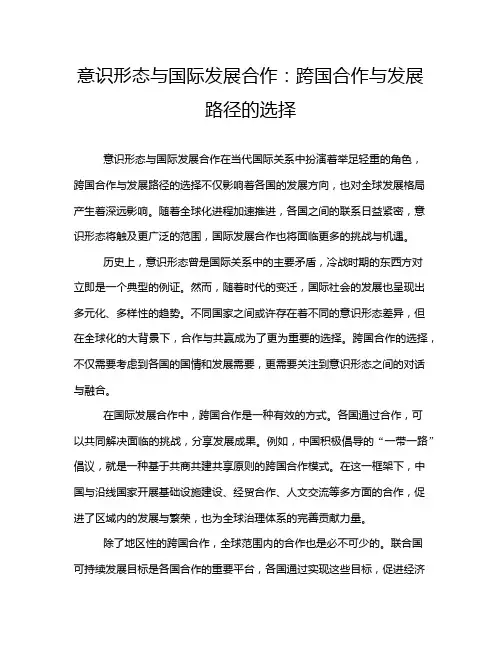 意识形态与国际发展合作：跨国合作与发展路径的选择

意识形态与国际发展合作在当代国际关系中扮演着举足轻重的角色，跨国合作与发展路径的选择不仅影响着各国的发展方向，也对全球发展格局产生着深远影响。随着全球化进程加速推进，各国之间的联系日益紧密，意识形态将触及更广泛的范围，国际发展合作也将面临更多的挑战与机遇。

历史上，意识形态曾是国际关系中的主要矛盾，冷战时期的东西方对立即是一个典型的例证。然而，随着时代的变迁，国际社会的发展也呈现出多元化、多样性的趋势。不同国家之间或许存在着不同的意识形态差异，但在全球化的大背景下，合作与共赢成为了更为重要的选择。跨国合作的选择，不仅需要考虑到各国的国情和发展需要，更需要关注到意识形态之间的对话与融合。

在国际发展合作中，跨国合作是一种有效的方式。各国通过合作，可以共同解决面临的挑战，分享发展成果。例如，中国积极倡导的“一带一路”倡议，就是一种基于共商共建共享原则的跨国合作模式。在这一框架下，中国与沿线国家开展基础设施建设、经贸合作、人文交流等多方面的合作，促进了区域内的发展与繁荣，也为全球治理体系的完善贡献力量。

除了地区性的跨国合作，全球范围内的合作也是必不可少的。联合国可持续发展目标是各国合作的重要平台，各国通过实现这些目标，促进经济